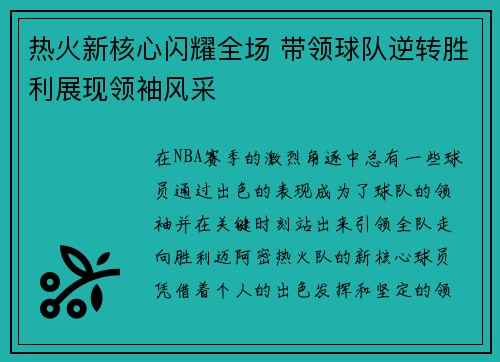 热火新核心闪耀全场 带领球队逆转胜利展现领袖风采

在NBA赛季的激烈角逐中总有一些球员通过出色的表现成为了球队的领袖并在关键时刻站出来引领全队走向胜利迈阿密热火队的新核心球员凭借着个人的出色发挥和坚定的领